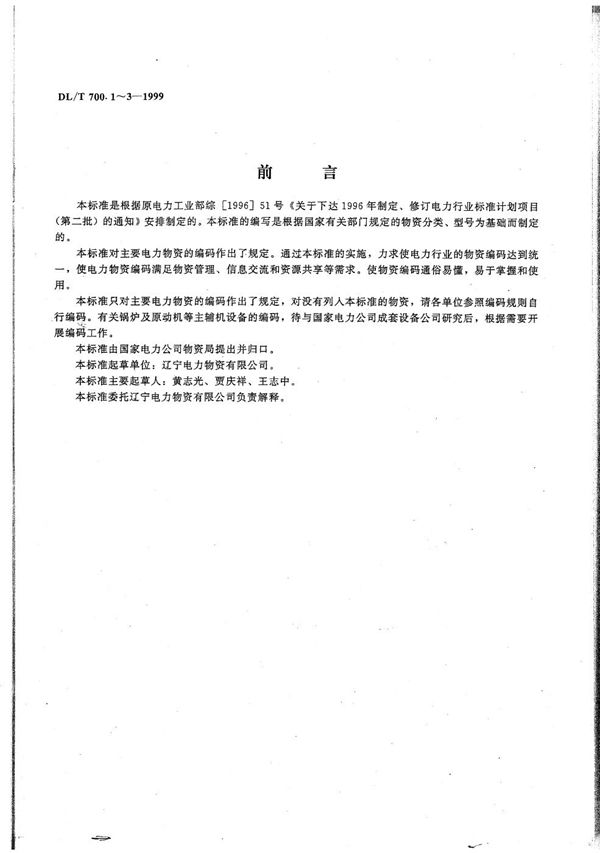 DL/T 700.1～3—1999

前　言

本标准是根据原电力工业部综［1996］51号《关于下达1996年制定、修订电力行业标准计划项目（第二批）的通知》安排制定的。本标准的编写是根据国家有关部门规定的物资分类、型号为基础而制定的。

本标准对主要电力物资的编码作出了规定。通过本标准的实施，力求使电力行业的物资编码达到统一，使电力物资编码满足物资管理、信息交流和资源共享等需求。使物资编码通俗易懂，易于掌握和使用。

本标准只对主要电力物资的编码作出了规定，对没有列入本标准的物资，请各单位参照编码规则自行编码。有关锅炉及原动机等主辅机设备的编码，待与国家电力公司成套设备公司研究后，根据需要开展编码工作。

本标准由国家电力公司物资局提出并归口。

本标准起草单位：辽宁电力物资有限公司。

本标准主要起草人：黄志光、贾庆祥、王志中。

本标准委托辽宁电力物资有限公司负责解释。